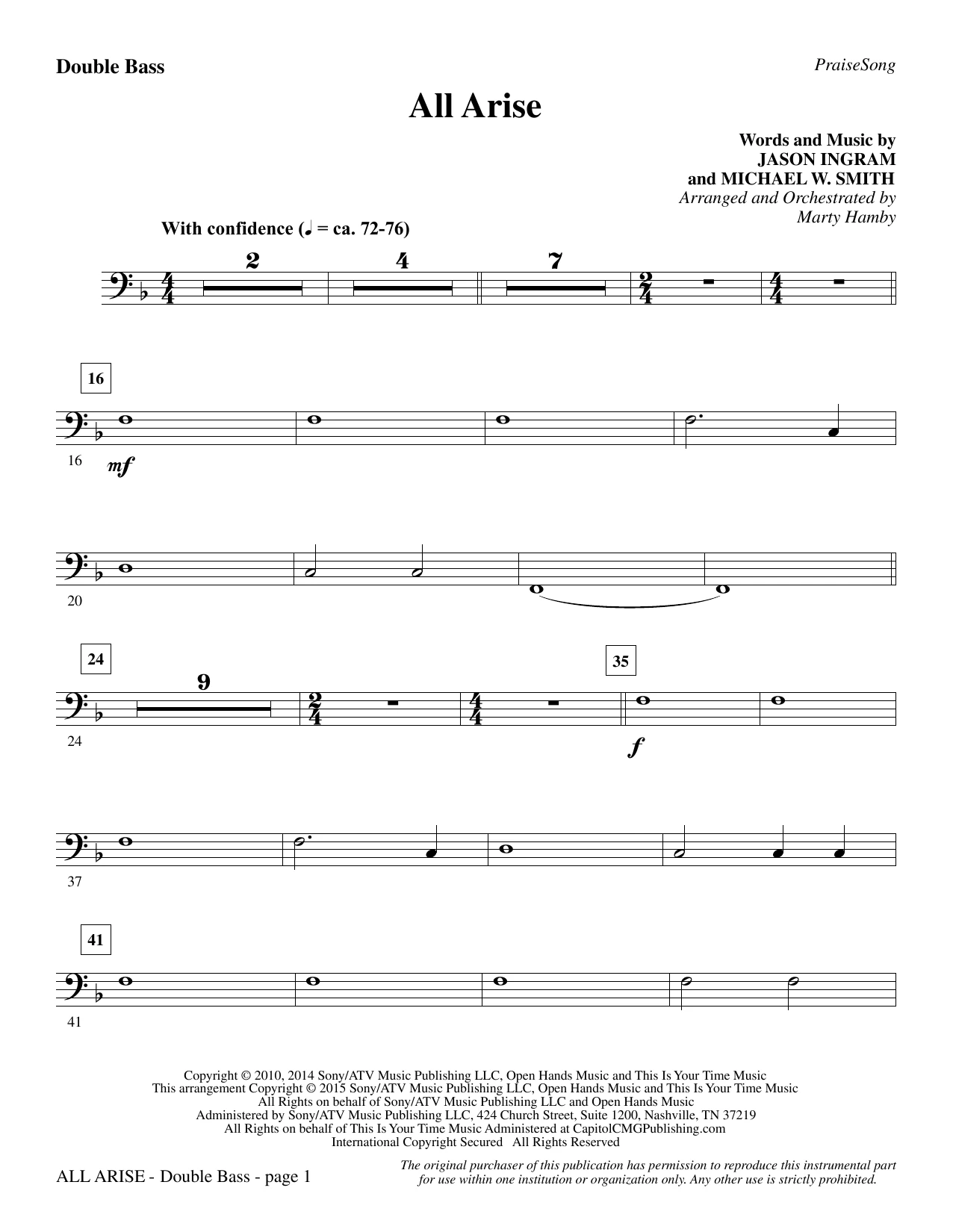 Double Bass

PraiseSong

All Arise

Words and Music by
JASON INGRAM
and MICHAEL W. SMITH
Arranged and Orchestrated by
Marty Hamby

With confidence (♩ = ca. 72-76)

2

4

7

16

16

mf

20

24

9

35

24

f

37

41

41

Copyright © 2010, 2014 Sony/ATV Music Publishing LLC, Open Hands Music and This Is Your Time Music
This arrangement Copyright © 2015 Sony/ATV Music Publishing LLC, Open Hands Music and This Is Your Time Music
All Rights on behalf of Sony/ATV Music Publishing LLC and Open Hands Music
Administered by Sony/ATV Music Publishing LLC, 424 Church Street, Suite 1200, Nashville, TN 37219
All Rights on behalf of This Is Your Time Music Administered at CapitolCMGPublishing.com
International Copyright Secured All Rights Reserved

ALL ARISE - Double Bass - page 1

The original purchaser of this publication has permission to reproduce this instrumental part for use within one institution or organization only. Any other use is strictly prohibited.